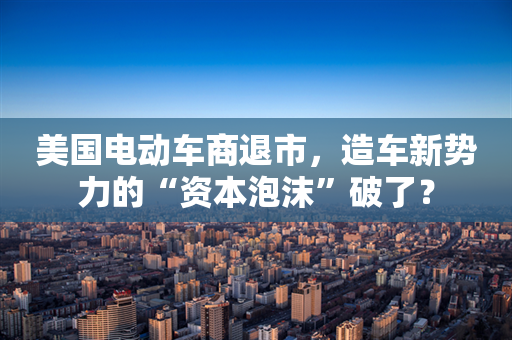 美国电动车商退市，造车新势力的“资本泡沫”破了？